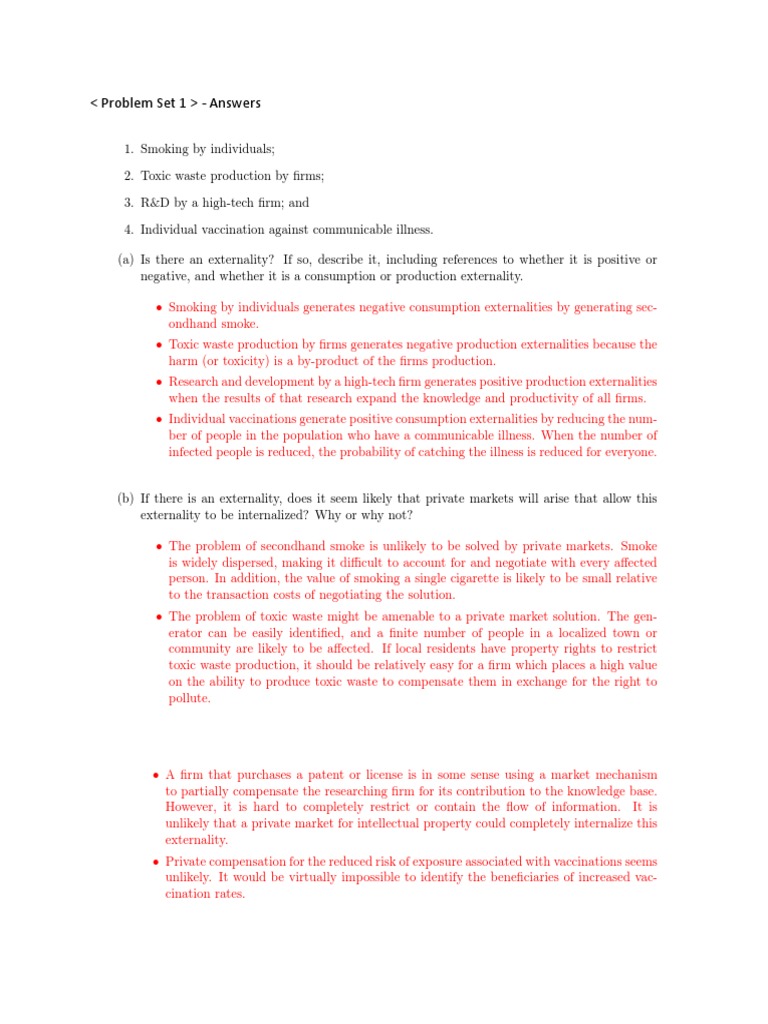 < Problem Set 1 > - Answers

1. Smoking by individuals;

2. Toxic waste production by firms;

3. R&D by a high-tech firm; and

4. Individual vaccination against communicable illness.

(a) Is there an externality? If so, describe it, including references to whether it is positive or negative, and whether it is a consumption or production externality.

• Smoking by individuals generates negative consumption externalities by generating secondhand smoke.

• Toxic waste production by firms generates negative production externalities because the harm (or toxicity) is a by-product of the firms production.

• Research and development by a high-tech firm generates positive production externalities when the results of that research expand the knowledge and productivity of all firms.

• Individual vaccinations generate positive consumption externalities by reducing the number of people in the population who have a communicable illness. When the number of infected people is reduced, the probability of catching the illness is reduced for everyone.

(b) If there is an externality, does it seem likely that private markets will arise that allow this externality to be internalized? Why or why not?

• The problem of secondhand smoke is unlikely to be solved by private markets. Smoke is widely dispersed, making it difficult to account for and negotiate with every affected person. In addition, the value of smoking a single cigarette is likely to be small relative to the transaction costs of negotiating the solution.

• The problem of toxic waste might be amenable to a private market solution. The generator can be easily identified, and a finite number of people in a localized town or community are likely to be affected. If local residents have property rights to restrict toxic waste production, it should be relatively easy for a firm which places a high value on the ability to produce toxic waste to compensate them in exchange for the right to pollute.

• A firm that purchases a patent or license is in some sense using a market mechanism to partially compensate the researching firm for its contribution to the knowledge base. However, it is hard to completely restrict or contain the flow of information. It is unlikely that a private market for intellectual property could completely internalize this externality.

• Private compensation for the reduced risk of exposure associated with vaccinations seems unlikely. It would be virtually impossible to identify the beneficiaries of increased vaccination rates.